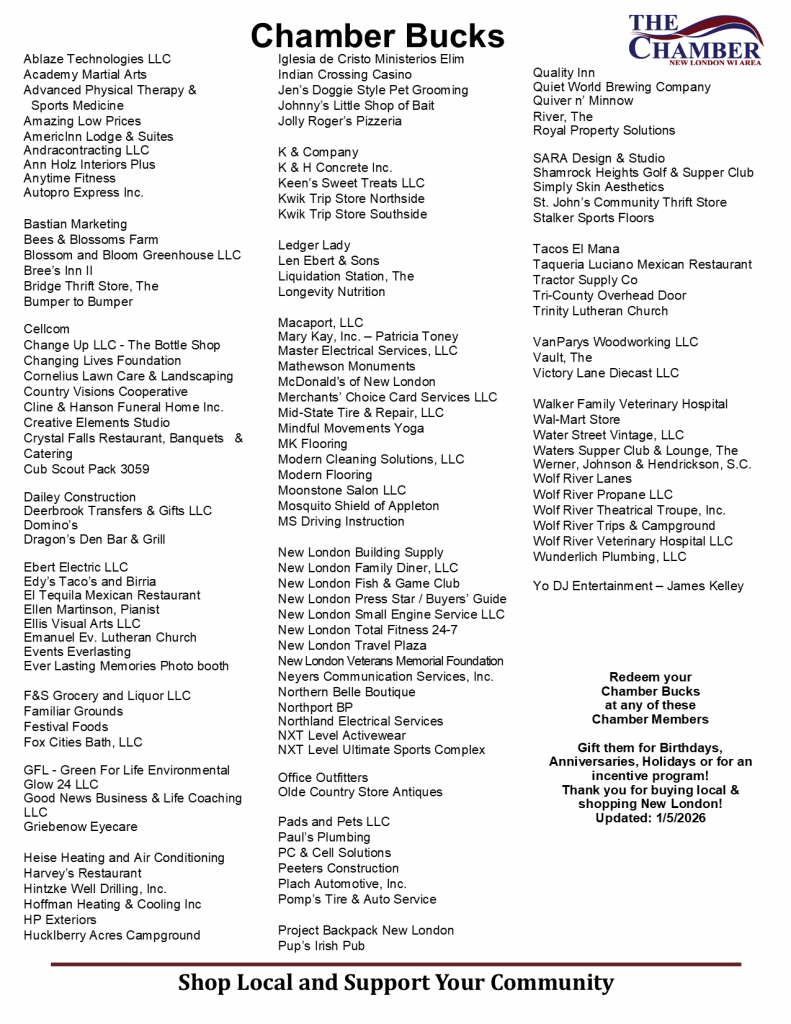 Chamber Bucks

THE CHAMBER
NEW LONDON WI AREA

Ablaze Technologies LLC
Academy Martial Arts
Advanced Physical Therapy & Sports Medicine
Amazing Low Prices
AmericInn Lodge & Suites
Andracontracting LLC
Ann Holz Interiors Plus
Anytime Fitness
Autopro Express Inc.

Bastian Marketing
Bees & Blossoms Farm
Blossom and Bloom Greenhouse LLC
Bree's Inn II
Bridge Thrift Store, The
Bumper to Bumper

Cellcom
Change Up LLC - The Bottle Shop
Changing Lives Foundation
Cornelius Lawn Care & Landscaping
Country Visions Cooperative
Cline & Hanson Funeral Home Inc.
Creative Elements Studio
Crystal Falls Restaurant, Banquets & Catering
Cub Scout Pack 3059

Dailey Construction
Deerbrook Transfers & Gifts LLC
Domino's
Dragon's Den Bar & Grill

Ebert Electric LLC
Edy's Taco's and Birria
El Tequila Mexican Restaurant
Ellen Martinson, Pianist
Ellis Visual Arts LLC
Emanuel Ev. Lutheran Church
Events Everlasting
Ever Lasting Memories Photo booth

F&S Grocery and Liquor LLC
Familiar Grounds
Festival Foods
Fox Cities Bath, LLC

GFL - Green For Life Environmental
Glow 24 LLC
Good News Business & Life Coaching LLC
Griebenow Eyecare

Heise Heating and Air Conditioning
Harvey's Restaurant
Hintzke Well Drilling, Inc.
Hoffman Heating & Cooling Inc
HP Exteriors
Hucklberry Acres Campground

Iglesia de Cristo Ministerios Elim
Indian Crossing Casino
Jen's Doggie Style Pet Grooming
Johnny's Little Shop of Bait
Jolly Roger's Pizzeria

K & Company
K & H Concrete Inc.
Keen's Sweet Treats LLC
Kwik Trip Store Northside
Kwik Trip Store Southside

Ledger Lady
Len Ebert & Sons
Liquidation Station, The
Longevity Nutrition

Macaport, LLC
Mary Kay, Inc. – Patricia Toney
Master Electrical Services, LLC
Mathewson Monuments
McDonald's of New London
Merchants' Choice Card Services LLC
Mid-State Tire & Repair, LLC
Mindful Movements Yoga
MK Flooring
Modern Cleaning Solutions, LLC
Modern Flooring
Moonstone Salon LLC
Mosquito Shield of Appleton
MS Driving Instruction

New London Building Supply
New London Family Diner, LLC
New London Fish & Game Club
New London Press Star / Buyers' Guide
New London Small Engine Service LLC
New London Total Fitness 24-7
New London Travel Plaza
New London Veterans Memorial Foundation
Neyers Communication Services, Inc.
Northern Belle Boutique
Northport BP
Northland Electrical Services
NXT Level Activewear
NXT Level Ultimate Sports Complex

Office Outfitters
Olde Country Store Antiques

Pads and Pets LLC
Paul's Plumbing
PC & Cell Solutions
Peeters Construction
Plach Automotive, Inc.
Pomp's Tire & Auto Service

Project Backpack New London
Pup's Irish Pub

Quality Inn
Quiet World Brewing Company
Quiver n' Minnow
River, The
Royal Property Solutions

SARA Design & Studio
Shamrock Heights Golf & Supper Club
Simply Skin Aesthetics
St. John's Community Thrift Store
Stalker Sports Floors

Tacos El Mana
Taqueria Luciano Mexican Restaurant
Tractor Supply Co
Tri-County Overhead Door
Trinity Lutheran Church

VanParys Woodworking LLC
Vault, The
Victory Lane Diecast LLC

Walker Family Veterinary Hospital
Wal-Mart Store
Water Street Vintage, LLC
Waters Supper Club & Lounge, The
Werner, Johnson & Hendrickson, S.C.
Wolf River Lanes
Wolf River Propane LLC
Wolf River Theatrical Troupe, Inc.
Wolf River Trips & Campground
Wolf River Veterinary Hospital LLC
Wunderlich Plumbing, LLC

Yo DJ Entertainment – James Kelley

Redeem your Chamber Bucks at any of these Chamber Members

Gift them for Birthdays, Anniversaries, Holidays or for an incentive program!
Thank you for buying local & shopping New London!
Updated: 1/5/2026

Shop Local and Support Your Community